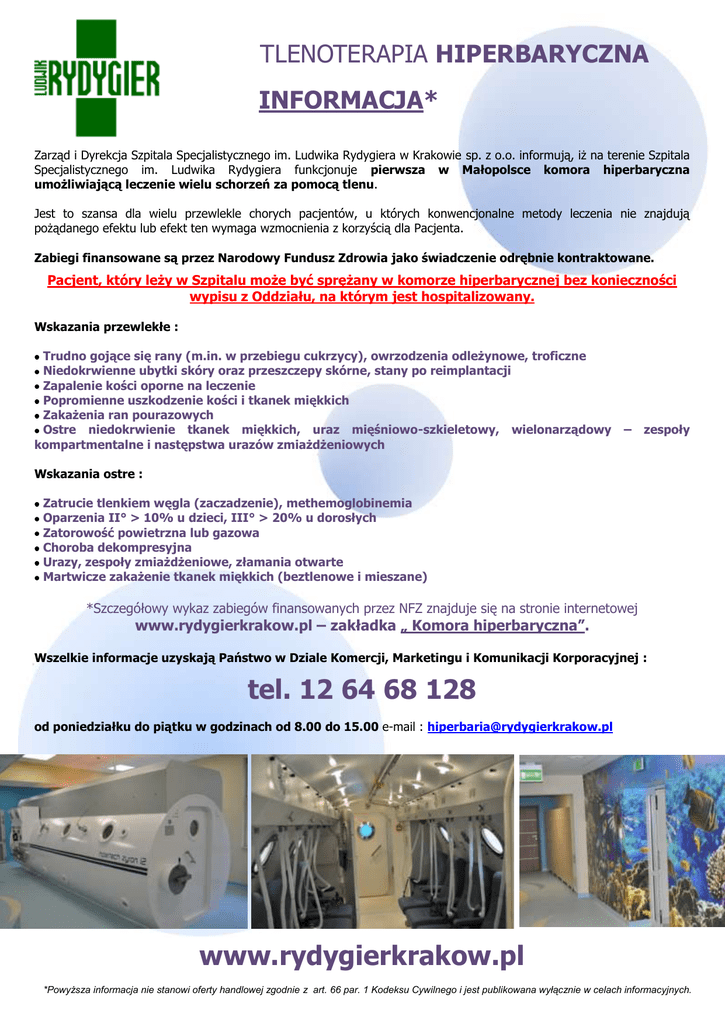 LUDWIK RYDYGIER

TLENOTERAPIA HIPERBARYCZNA

INFORMACJA*

Zarząd i Dyrekcja Szpitala Specjalistycznego im. Ludwika Rydygiera w Krakowie sp. z o.o. informują, iż na terenie Szpitala Specjalistycznego im. Ludwika Rydygiera funkcjonuje pierwsza w Małopolsce komora hiperbaryczna umożliwiającą leczenie wielu schorzeń za pomocą tlenu.

Jest to szansa dla wielu przewlekle chorych pacjentów, u których konwencjonalne metody leczenia nie znajdują pożądanego efektu lub efekt ten wymaga wzmocnienia z korzyścią dla Pacjenta.

Zabiegi finansowane są przez Narodowy Fundusz Zdrowia jako świadczenie odrębnie kontraktowane.

Pacjent, który leży w Szpitalu może być sprężany w komorze hiperbarycznej bez konieczności wypisu z Oddziału, na którym jest hospitalizowany.

Wskazania przewlekłe :

• Trudno gojące się rany (m.in. w przebiegu cukrzycy), owrzodzenia odleżynowe, troficzne
• Niedokrwienne ubytki skóry oraz przeszczepy skórne, stany po reimplantacji
• Zapalenie kości oporne na leczenie
• Popromienne uszkodzenie kości i tkanek miękkich
• Zakażenia ran pourazowych
• Ostre niedokrwienie tkanek miękkich, uraz mięśniowo-szkieletowy, wielonarządowy – zespoły kompartmentalne i następstwa urazów zmiażdżeniowych

Wskazania ostre :

• Zatrucie tlenkiem węgla (zaczadzenie), methemoglobinemia
• Oparzenia II° > 10% u dzieci, III° > 20% u dorosłych
• Zatorowość powietrzna lub gazowa
• Choroba dekompresyjna
• Urazy, zespoły zmiażdżeniowe, złamania otwarte
• Martwicze zakażenie tkanek miękkich (beztlenowe i mieszane)

*Szczegółowy wykaz zabiegów finansowanych przez NFZ znajduje się na stronie internetowej www.rydygierkrakow.pl – zakładka „ Komora hiperbaryczna”.

Wszelkie informacje uzyskają Państwo w Dziale Komercji, Marketingu i Komunikacji Korporacyjnej :

tel. 12 64 68 128

od poniedziałku do piątku w godzinach od 8.00 do 15.00 e-mail : hiperbaria@rydygierkrakow.pl

www.rydygierkrakow.pl

*Powyższa informacja nie stanowi oferty handlowej zgodnie z art. 66 par. 1 Kodeksu Cywilnego i jest publikowana wyłącznie w celach informacyjnych.